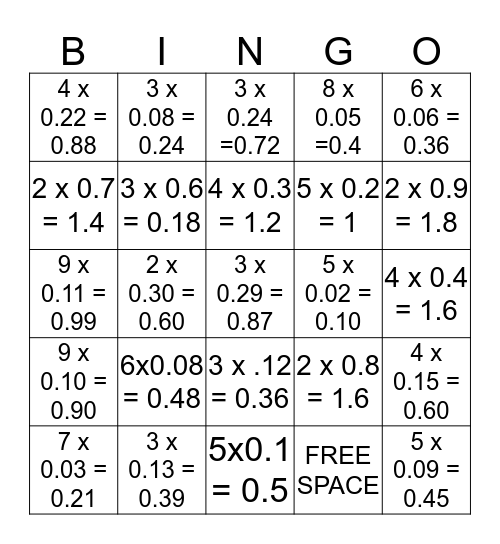 | B | I | N | G | O |
|---|---|---|---|---|
| 4 x 0.22 = 0.88 | 3 x 0.08 = 0.24 | 3 x 0.24 =0.72 | 8 x 0.05 =0.4 | 6 x 0.06 = 0.36 |
| 2 x 0.7 = 1.4 | 3 x 0.6 = 0.18 | 4 x 0.3 = 1.2 | 5 x 0.2 = 1 | 2 x 0.9 = 1.8 |
| 9 x 0.11 = 0.99 | 2 x 0.30 = 0.60 | 3 x 0.29 = 0.87 | 5 x 0.02 = 0.10 | 4 x 0.4 = 1.6 |
| 9 x 0.10 = 0.90 | 6x0.08 = 0.48 | 3 x .12 = 0.36 | 2 x 0.8 = 1.6 | 4 x 0.15 = 0.60 |
| 7 x 0.03 = 0.21 | 3 x 0.13 = 0.39 | 5x0.1 = 0.5 | FREE SPACE | 5 x 0.09 = 0.45 |